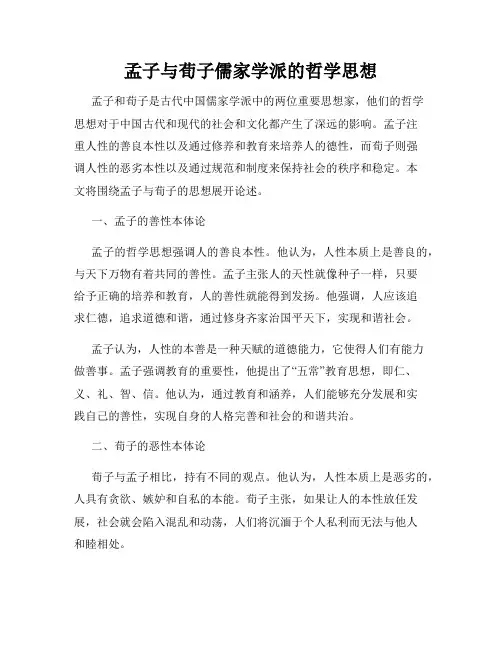 孟子与荀子儒家学派的哲学思想

孟子和荀子是古代中国儒家学派中的两位重要思想家，他们的哲学思想对于中国古代和现代的社会和文化都产生了深远的影响。孟子注重人性的善良本性以及通过修养和教育来培养人的德性，而荀子则强调人性的恶劣本性以及通过规范和制度来保持社会的秩序和稳定。本文将围绕孟子与荀子的思想展开论述。

一、孟子的善性本体论

孟子的哲学思想强调人的善良本性。他认为，人性本质上是善良的，与天下万物有着共同的善性。孟子主张人的天性就像种子一样，只要给予正确的培养和教育，人的善性就能得到发扬。他强调，人应该追求仁德，追求道德和谐，通过修身齐家治国平天下，实现和谐社会。

孟子认为，人性的本善是一种天赋的道德能力，它使得人们有能力做善事。孟子强调教育的重要性，他提出了“五常”教育思想，即仁、义、礼、智、信。他认为，通过教育和涵养，人们能够充分发展和实践自己的善性，实现自身的人格完善和社会的和谐共治。

二、荀子的恶性本体论

荀子与孟子相比，持有不同的观点。他认为，人性本质上是恶劣的，人具有贪欲、嫉妒和自私的本能。荀子主张，如果让人的本性放任发展，社会就会陷入混乱和动荡，人们将沉湎于个人私利而无法与他人和睦相处。